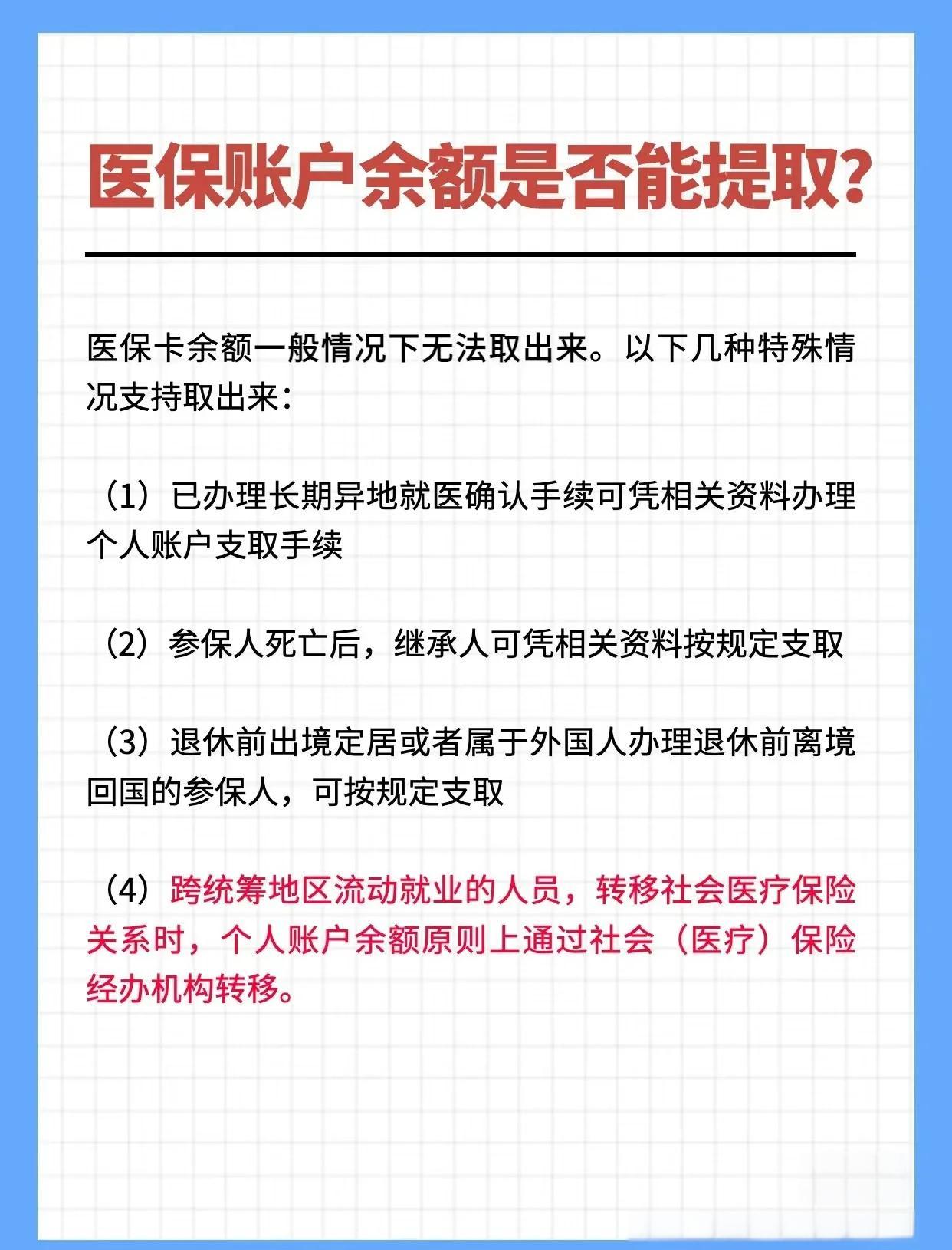 医保账户余额是否能提取?

医保卡余额一般情况下无法取出来。以下几种特殊情况支持取出来:

(1)已办理长期异地就医确认手续可凭相关资料办理个人账户支取手续

(2)参保人死亡后,继承人可凭相关资料按规定支取

(3)退休前出境定居或者属于外国人办理退休前离境回国的参保人,可按规定支取

(4)跨统筹地区流动就业的人员,转移社会医疗保险关系时,个人账户余额原则上通过社会(医疗)保险经办机构转移。